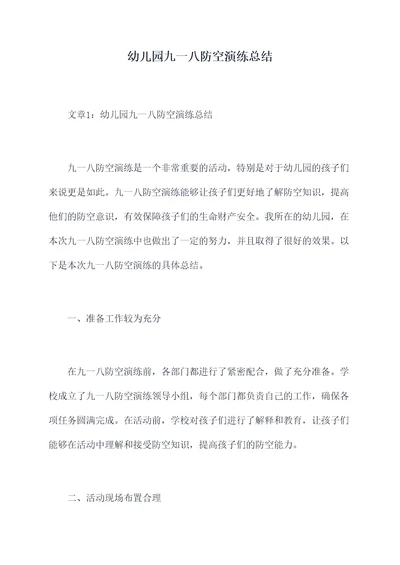 幼儿园九一八防空演练总结

文章1：幼儿园九一八防空演练总结

九一八防空演练是一个非常重要的活动，特别是对于幼儿园的孩子们来说更是如此。九一八防空演练能够让孩子们更好地了解防空知识，提高他们的防空意识，有效保障孩子们的生命财产安全。我所在的幼儿园，在本次九一八防空演练中也做出了一定的努力，并且取得了很好的效果。以下是本次九一八防空演练的具体总结。

一、准备工作较为充分

在九一八防空演练前，各部门都进行了紧密配合，做了充分准备。学校成立了九一八防空演练领导小组，每个部门都负责自己的工作，确保各项任务圆满完成。在活动前，学校对孩子们进行了解释和教育，让孩子们能够在活动中理解和接受防空知识，提高孩子们的防空能力。

二、活动现场布置合理